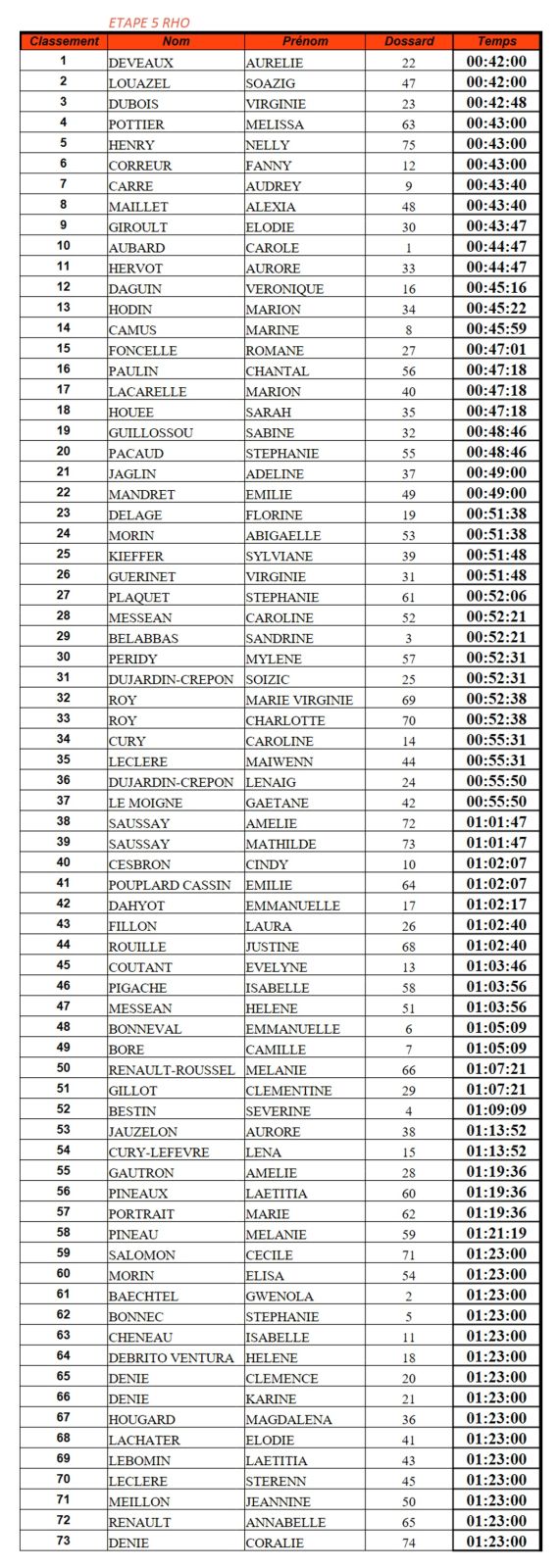 ETAPE 5 RHO

| Classement | Nom | Prénom | Dossard | Temps |
|---|---|---|---|---|
| 1 | DEVEAUX | AURELIE | 22 | 00:42:00 |
| 2 | LOUAZEL | SOAZIG | 47 | 00:42:00 |
| 3 | DUBOIS | VIRGINIE | 23 | 00:42:48 |
| 4 | POTTIER | MELISSA | 63 | 00:43:00 |
| 5 | HENRY | NELLY | 75 | 00:43:00 |
| 6 | CORREUR | FANNY | 12 | 00:43:00 |
| 7 | CARRE | AUDREY | 9 | 00:43:40 |
| 8 | MAILLET | ALEXIA | 48 | 00:43:40 |
| 9 | GIROULT | ELODIE | 30 | 00:43:47 |
| 10 | AUBARD | CAROLE | 1 | 00:44:47 |
| 11 | HERVOT | AURORE | 33 | 00:44:47 |
| 12 | DAGUIN | VERONIQUE | 16 | 00:45:16 |
| 13 | HODIN | MARION | 34 | 00:45:22 |
| 14 | CAMUS | MARINE | 8 | 00:45:59 |
| 15 | FONCELLE | ROMANE | 27 | 00:47:01 |
| 16 | PAULIN | CHANTAL | 56 | 00:47:18 |
| 17 | LACARELLE | MARION | 40 | 00:47:18 |
| 18 | HOUEE | SARAH | 35 | 00:47:18 |
| 19 | GUILLOSSOU | SABINE | 32 | 00:48:46 |
| 20 | PACAUD | STEPHANIE | 55 | 00:48:46 |
| 21 | JAGLIN | ADELINE | 37 | 00:49:00 |
| 22 | MANDRET | EMILIE | 49 | 00:49:00 |
| 23 | DELAGE | FLORINE | 19 | 00:51:38 |
| 24 | MORIN | ABIGAELLE | 53 | 00:51:38 |
| 25 | KIEFFER | SYLVIANE | 39 | 00:51:48 |
| 26 | GUERINET | VIRGINIE | 31 | 00:51:48 |
| 27 | PLAQUET | STEPHANIE | 61 | 00:52:06 |
| 28 | MESSEAN | CAROLINE | 52 | 00:52:21 |
| 29 | BELABBAS | SANDRINE | 3 | 00:52:21 |
| 30 | PERIDY | MYLENE | 57 | 00:52:31 |
| 31 | DUJARDIN-CREPON | SOIZIC | 25 | 00:52:31 |
| 32 | ROY | MARIE VIRGINIE | 69 | 00:52:38 |
| 33 | ROY | CHARLOTTE | 70 | 00:52:38 |
| 34 | CURY | CAROLINE | 14 | 00:55:31 |
| 35 | LECLERE | MAIWENN | 44 | 00:55:31 |
| 36 | DUJARDIN-CREPON | LENAIG | 24 | 00:55:50 |
| 37 | LE MOIGNE | GAETANE | 42 | 00:55:50 |
| 38 | SAUSSAY | AMELIE | 72 | 01:01:47 |
| 39 | SAUSSAY | MATHILDE | 73 | 01:01:47 |
| 40 | CESBRON | CINDY | 10 | 01:02:07 |
| 41 | POUPLARD CASSIN | EMILIE | 64 | 01:02:07 |
| 42 | DAHYOT | EMMANUELLE | 17 | 01:02:17 |
| 43 | FILLON | LAURA | 26 | 01:02:40 |
| 44 | ROUILLE | JUSTINE | 68 | 01:02:40 |
| 45 | COUTANT | EVELYNE | 13 | 01:03:46 |
| 46 | PIGACHE | ISABELLE | 58 | 01:03:56 |
| 47 | MESSEAN | HELENE | 51 | 01:03:56 |
| 48 | BONNEVAL | EMMANUELLE | 6 | 01:05:09 |
| 49 | BORE | CAMILLE | 7 | 01:05:09 |
| 50 | RENAULT-ROUSSEL | MELANIE | 66 | 01:07:21 |
| 51 | GILLOT | CLEMENTINE | 29 | 01:07:21 |
| 52 | BESTIN | SEVERINE | 4 | 01:09:09 |
| 53 | JAUZELON | AURORE | 38 | 01:13:52 |
| 54 | CURY-LEFEVRE | LENA | 15 | 01:13:52 |
| 55 | GAUTRON | AMELIE | 28 | 01:19:36 |
| 56 | PINEAUX | LAETITIA | 60 | 01:19:36 |
| 57 | PORTRAIT | MARIE | 62 | 01:19:36 |
| 58 | PINEAU | MELANIE | 59 | 01:21:19 |
| 59 | SALOMON | CECILE | 71 | 01:23:00 |
| 60 | MORIN | ELISA | 54 | 01:23:00 |
| 61 | BAECHTEL | GWENOLA | 2 | 01:23:00 |
| 62 | BONNEC | STEPHANIE | 5 | 01:23:00 |
| 63 | CHENEAU | ISABELLE | 11 | 01:23:00 |
| 64 | DEBRITO VENTURA | HELENE | 18 | 01:23:00 |
| 65 | DENIE | CLEMENCE | 20 | 01:23:00 |
| 66 | DENIE | KARINE | 21 | 01:23:00 |
| 67 | HOUGARD | MAGDALENA | 36 | 01:23:00 |
| 68 | LACHATER | ELODIE | 41 | 01:23:00 |
| 69 | LEBOMIN | LAETITIA | 43 | 01:23:00 |
| 70 | LECLERE | STERENN | 45 | 01:23:00 |
| 71 | MEILLON | JEANNINE | 50 | 01:23:00 |
| 72 | RENAULT | ANNABELLE | 65 | 01:23:00 |
| 73 | DENIE | CORALIE | 74 | 01:23:00 |